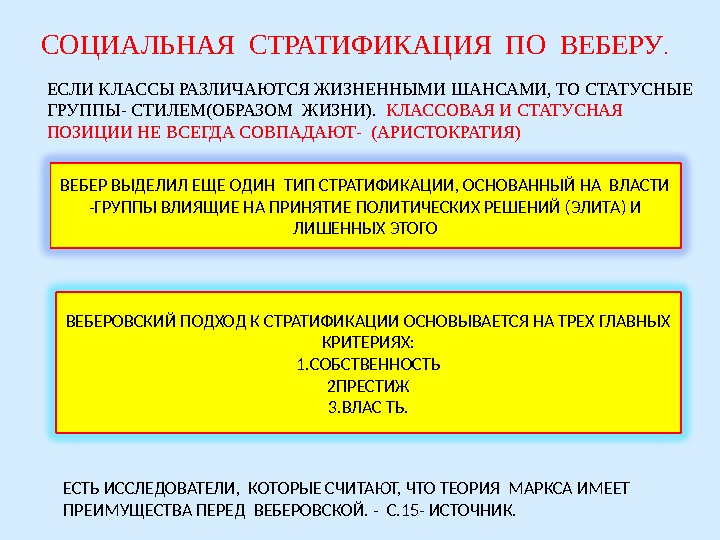 СОЦИАЛЬНАЯ СТРАТИФИКАЦИЯ ПО ВЕБЕРУ.

ЕСЛИ КЛАССЫ РАЗЛИЧАЮТСЯ ЖИЗНЕННЫМИ ШАНСАМИ, ТО СТАТУСНЫЕ ГРУППЫ- СТИЛЕМ(ОБРАЗОМ ЖИЗНИ). КЛАССОВАЯ И СТАТУСНАЯ ПОЗИЦИИ НЕ ВСЕГДА СОВПАДАЮТ- (АРИСТОКРАТИЯ)

ВЕБЕР ВЫДЕЛИЛ ЕЩЕ ОДИН ТИП СТРАТИФИКАЦИИ, ОСНОВАННЫЙ НА ВЛАСТИ -ГРУППЫ ВЛИЯЩИЕ НА ПРИНЯТИЕ ПОЛИТИЧЕСКИХ РЕШЕНИЙ (ЭЛИТА) И ЛИШЕННЫХ ЭТОГО

ВЕБЕРОВСКИЙ ПОДХОД К СТРАТИФИКАЦИИ ОСНОВЫВАЕТСЯ НА ТРЕХ ГЛАВНЫХ КРИТЕРИЯХ:
1.СОБСТВЕННОСТЬ
2ПРЕСТИЖ
3.ВЛАС ТЬ.

ЕСТЬ ИССЛЕДОВАТЕЛИ, КОТОРЫЕ СЧИТАЮТ, ЧТО ТЕОРИЯ МАРКСА ИМЕЕТ ПРЕИМУЩЕСТВА ПЕРЕД ВЕБЕРОВСКОЙ. - С.15- ИСТОЧНИК.